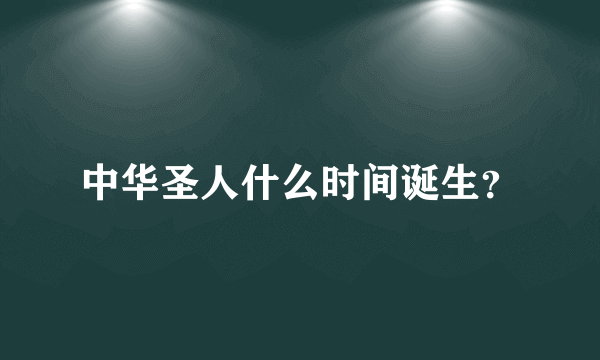 中华圣人什么时间诞生？